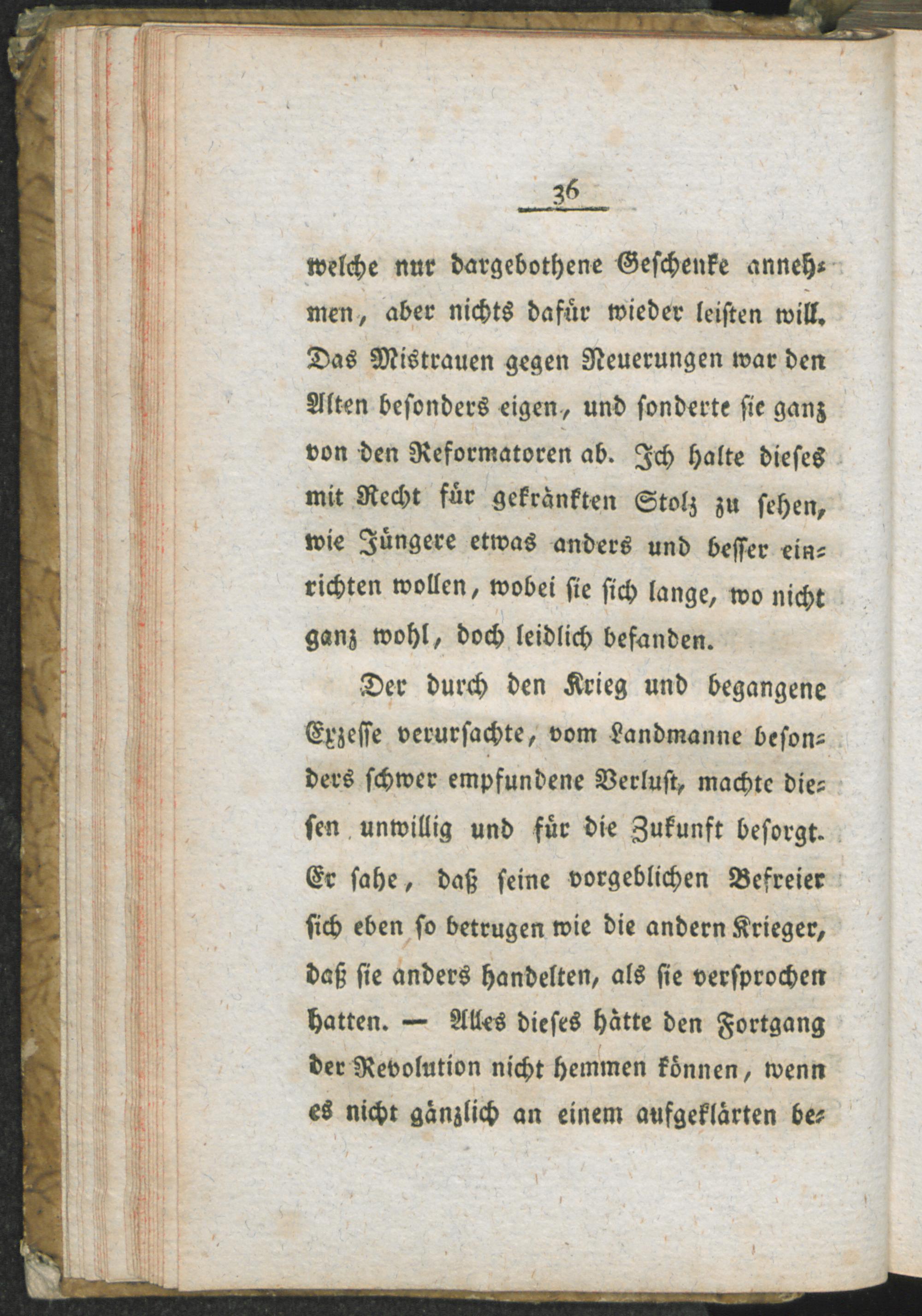 36

welche nur dargebothene Geschenke annehmen, aber nichts dafür wieder leisten will. Das Mistrauen gegen Neuerungen war den Alten besonders eigen, und sonderte sie ganz von den Reformatoren ab. Ich halte dieses mit Recht für gekränkten Stolz zu sehen, wie Jüngere etwas anders und besser einrichten wollen, wobei sie sich lange, wo nicht ganz wohl, doch leidlich befanden.

Der durch den Krieg und begangene Exzesse verursachte, vom Landmanne besonders schwer empfundene Verlust, machte diesen unwillig und für die Zukunft besorgt. Er sahe, daß seine vorgeblichen Befreier sich eben so betrugen wie die andern Krieger, daß sie anders handelten, als sie versprochen hatten. — Alles dieses hätte den Fortgang der Revolution nicht hemmen können, wenn es nicht gänzlich an einem aufgeklärten be-